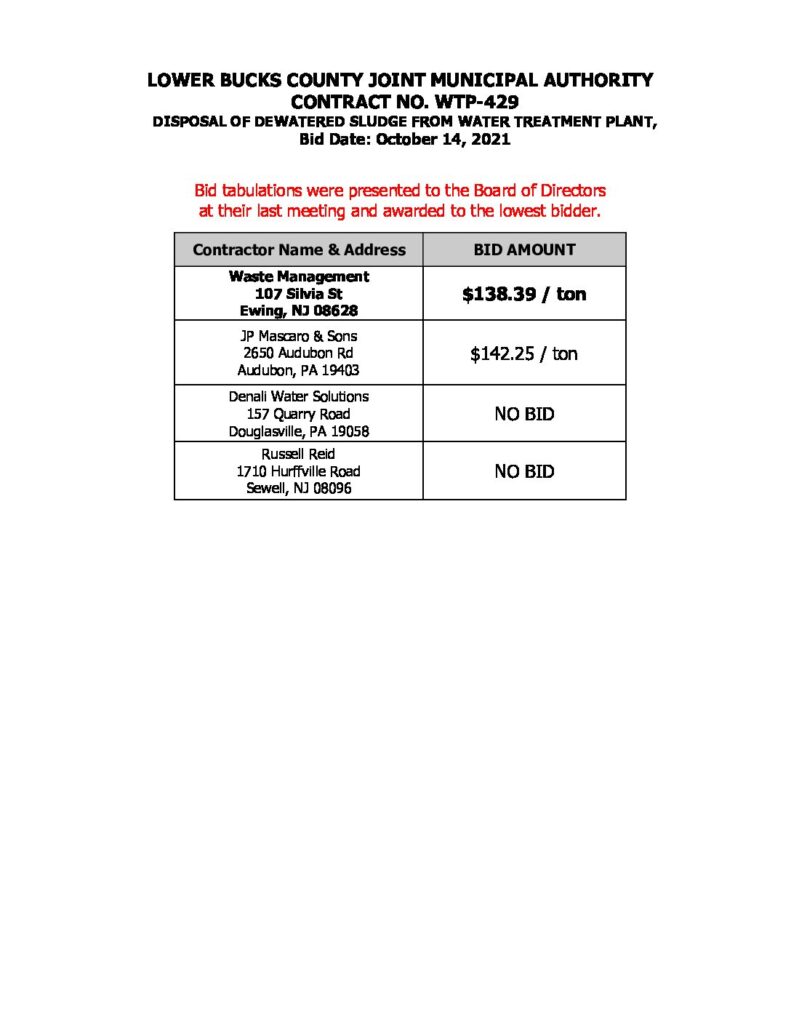 LOWER BUCKS COUNTY JOINT MUNICIPAL AUTHORITY
CONTRACT NO. WTP-429
DISPOSAL OF DEWATERED SLUDGE FROM WATER TREATMENT PLANT,
Bid Date: October 14, 2021

Bid tabulations were presented to the Board of Directors at their last meeting and awarded to the lowest bidder.

| Contractor Name & Address | BID AMOUNT |
|---|---|
| Waste Management 107 Silvia St Ewing, NJ 08628 | $138.39 / ton |
| JP Mascaro & Sons 2650 Audubon Rd Audubon, PA 19403 | $142.25 / ton |
| Denali Water Solutions 157 Quarry Road Douglasville, PA 19058 | NO BID |
| Russell Reid 1710 Hurffville Road Sewell, NJ 08096 | NO BID |